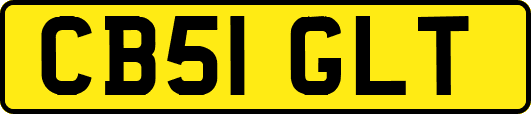 CB51 GLT